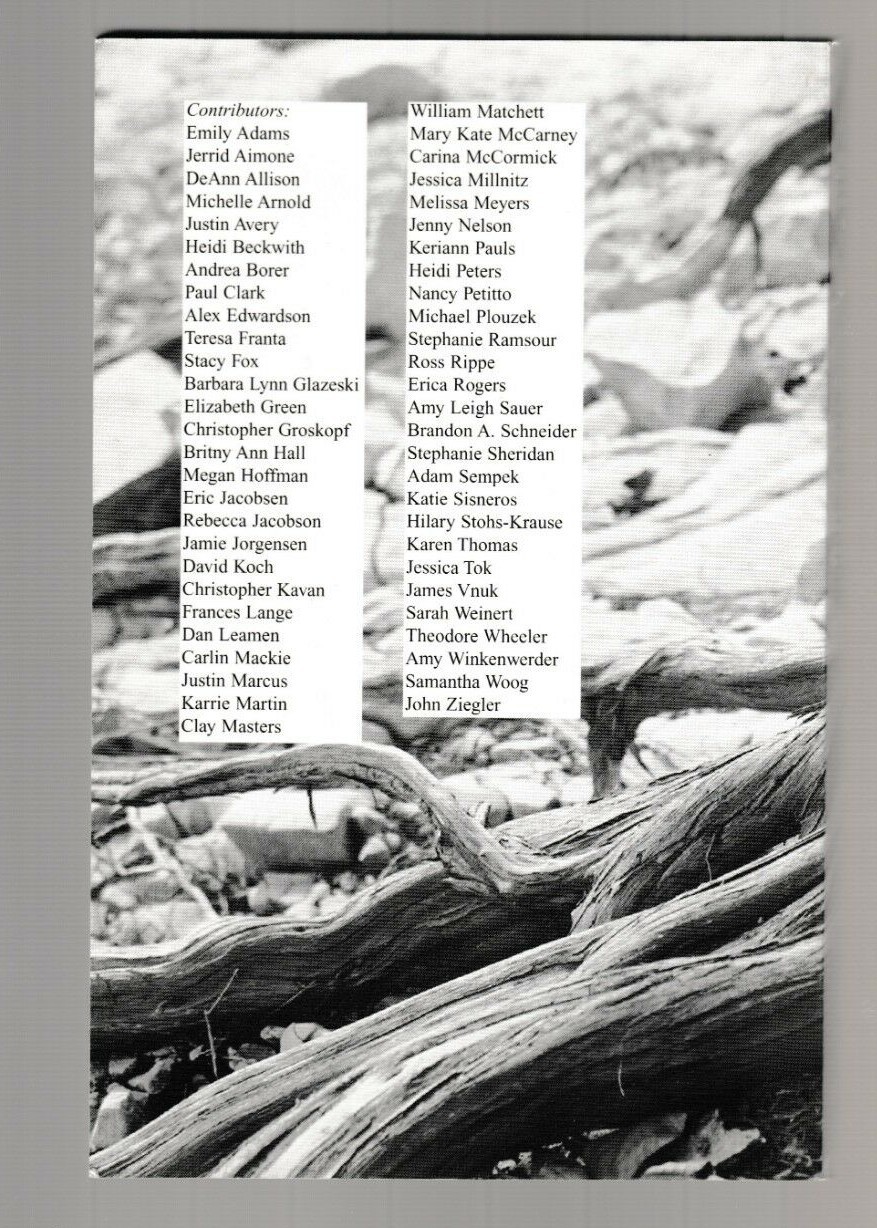 Contributors:
Emily Adams
Jerrid Aimone
DeAnn Allison
Michelle Arnold
Justin Avery
Heidi Beckwith
Andrea Borer
Paul Clark
Alex Edwardson
Teresa Franta
Stacy Fox
Barbara Lynn Glazeski
Elizabeth Green
Christopher Groskopf
Britny Ann Hall
Megan Hoffman
Eric Jacobsen
Rebecca Jacobson
Jamie Jorgensen
David Koch
Christopher Kavan
Frances Lange
Dan Leamen
Carlin Mackie
Justin Marcus
Karrie Martin
Clay Masters

William Matchett
Mary Kate McCarney
Carina McCormick
Jessica Millnitz
Melissa Meyers
Jenny Nelson
Keriann Pauls
Heidi Peters
Nancy Petitto
Michael Plouzek
Stephanie Ramsour
Ross Rippe
Erica Rogers
Amy Leigh Sauer
Brandon A. Schneider
Stephanie Sheridan
Adam Sempek
Katie Sisneros
Hilary Stohs-Krause
Karen Thomas
Jessica Tok
James Vnuk
Sarah Weinert
Theodore Wheeler
Amy Winkenwerder
Samantha Woog
John Ziegler